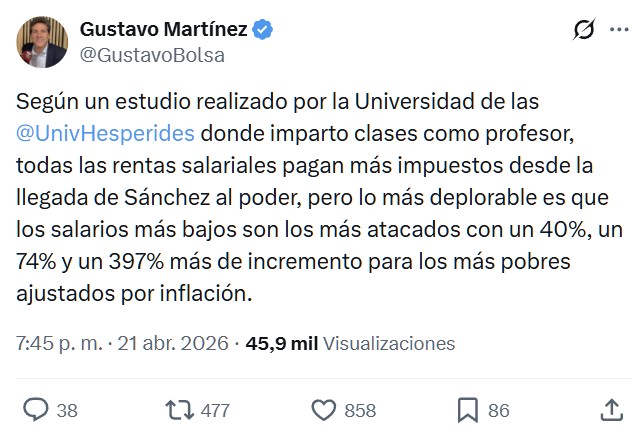 Gustavo Martínez
@GustavoBolsa

Según un estudio realizado por la Universidad de las @UnivHesperides donde imparto clases como profesor, todas las rentas salariales pagan más impuestos desde la llegada de Sánchez al poder, pero lo más deplorable es que los salarios más bajos son los más atacados con un 40%, un 74% y un 397% más de incremento para los más pobres ajustados por inflación.

7:45 p. m. · 21 abr. 2026 · 45,9 mil Visualizaciones

38 477 858 86